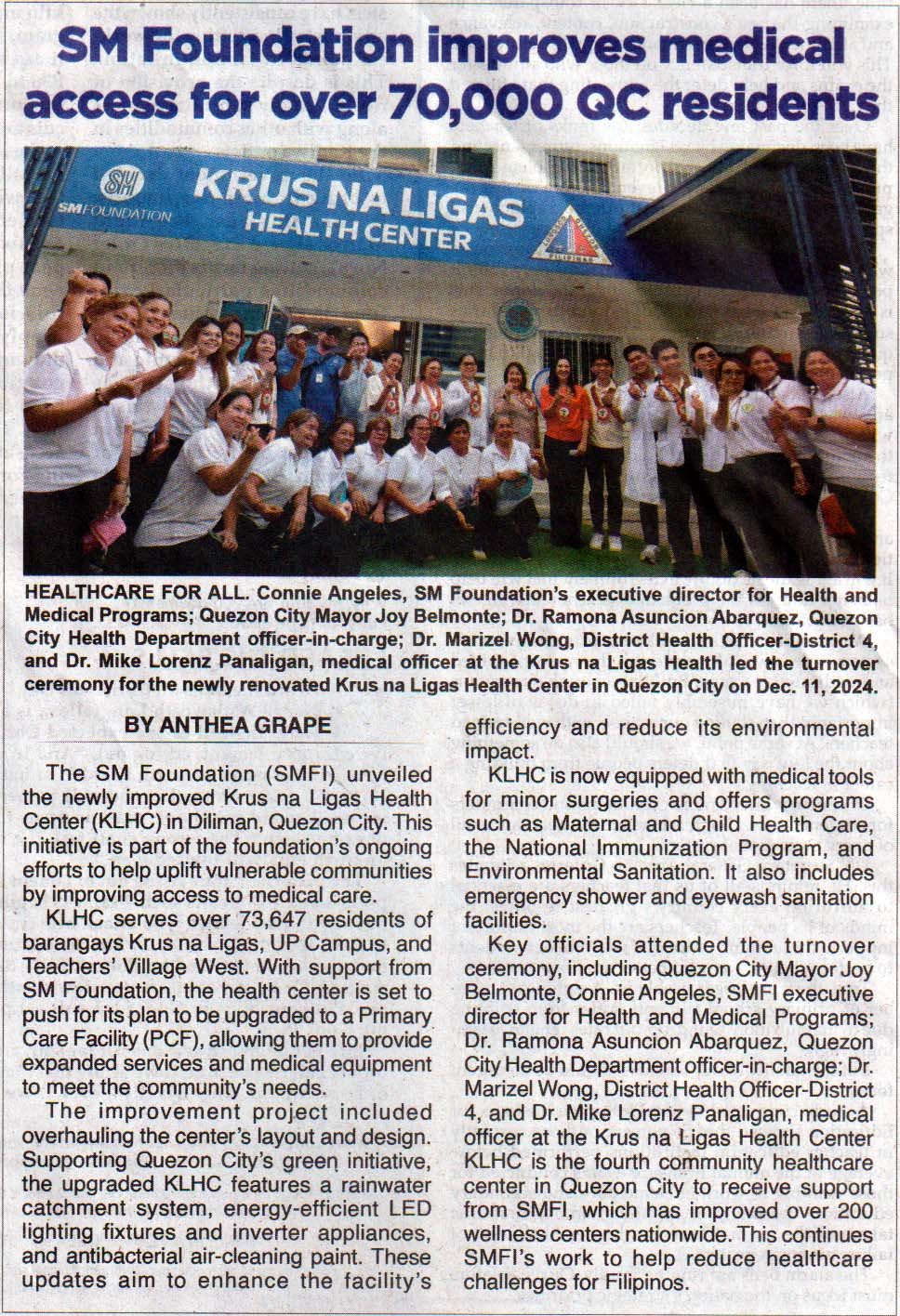 SM Foundation improves medical access for over 70,000 QC residents

SM FOUNDATION
KRUS NA LIGAS
HEALTH CENTER

HEALTHCARE FOR ALL. Connie Angeles, SM Foundation's executive director for Health and Medical Programs; Quezon City Mayor Joy Belmonte; Dr. Ramona Asuncion Abarquez, Quezon City Health Department officer-in-charge; Dr. Marizel Wong, District Health Officer-District 4, and Dr. Mike Lorenz Panaligan, medical officer at the Krus na Ligas Health led the turnover ceremony for the newly renovated Krus na Ligas Health Center in Quezon City on Dec. 11, 2024.

BY ANTHEA GRAPE

The SM Foundation (SMFI) unveiled the newly improved Krus na Ligas Health Center (KLHC) in Diliman, Quezon City. This initiative is part of the foundation's ongoing efforts to help uplift vulnerable communities by improving access to medical care.

KLHC serves over 73,647 residents of barangays Krus na Ligas, UP Campus, and Teachers' Village West. With support from SM Foundation, the health center is set to push for its plan to be upgraded to a Primary Care Facility (PCF), allowing them to provide expanded services and medical equipment to meet the community's needs.

The improvement project included overhauling the center's layout and design. Supporting Quezon City's green initiative, the upgraded KLHC features a rainwater catchment system, energy-efficient LED lighting fixtures and inverter appliances, and antibacterial air-cleaning paint. These updates aim to enhance the facility's efficiency and reduce its environmental impact.

KLHC is now equipped with medical tools for minor surgeries and offers programs such as Maternal and Child Health Care, the National Immunization Program, and Environmental Sanitation. It also includes emergency shower and eyewash sanitation facilities.

Key officials attended the turnover ceremony, including Quezon City Mayor Joy Belmonte, Connie Angeles, SMFI executive director for Health and Medical Programs; Dr. Ramona Asuncion Abarquez, Quezon City Health Department officer-in-charge; Dr. Marizel Wong, District Health Officer-District 4, and Dr. Mike Lorenz Panaligan, medical officer at the Krus na Ligas Health Center KLHC is the fourth community healthcare center in Quezon City to receive support from SMFI, which has improved over 200 wellness centers nationwide. This continues SMFI's work to help reduce healthcare challenges for Filipinos.